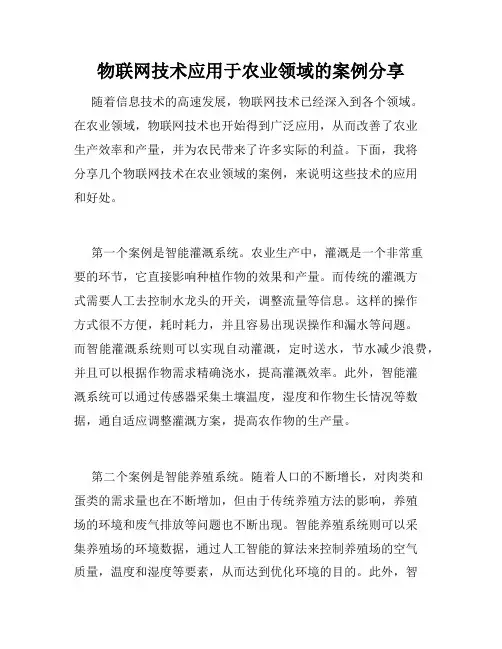 物联网技术应用于农业领域的案例分享

随着信息技术的高速发展，物联网技术已经深入到各个领域。在农业领域，物联网技术也开始得到广泛应用，从而改善了农业生产效率和产量，并为农民带来了许多实际的利益。下面，我将分享几个物联网技术在农业领域的案例，来说明这些技术的应用和好处。

第一个案例是智能灌溉系统。农业生产中，灌溉是一个非常重要的环节，它直接影响种植作物的效果和产量。而传统的灌溉方式需要人工去控制水龙头的开关，调整流量等信息。这样的操作方式很不方便，耗时耗力，并且容易出现误操作和漏水等问题。而智能灌溉系统则可以实现自动灌溉，定时送水，节水减少浪费，并且可以根据作物需求精确浇水，提高灌溉效率。此外，智能灌溉系统可以通过传感器采集土壤温度，湿度和作物生长情况等数据，通自适应调整灌溉方案，提高农作物的生产量。

第二个案例是智能养殖系统。随着人口的不断增长，对肉类和蛋类的需求量也在不断增加，但由于传统养殖方法的影响，养殖场的环境和废气排放等问题也不断出现。智能养殖系统则可以采集养殖场的环境数据，通过人工智能的算法来控制养殖场的空气质量，温度和湿度等要素，从而达到优化环境的目的。此外，智